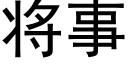 将事